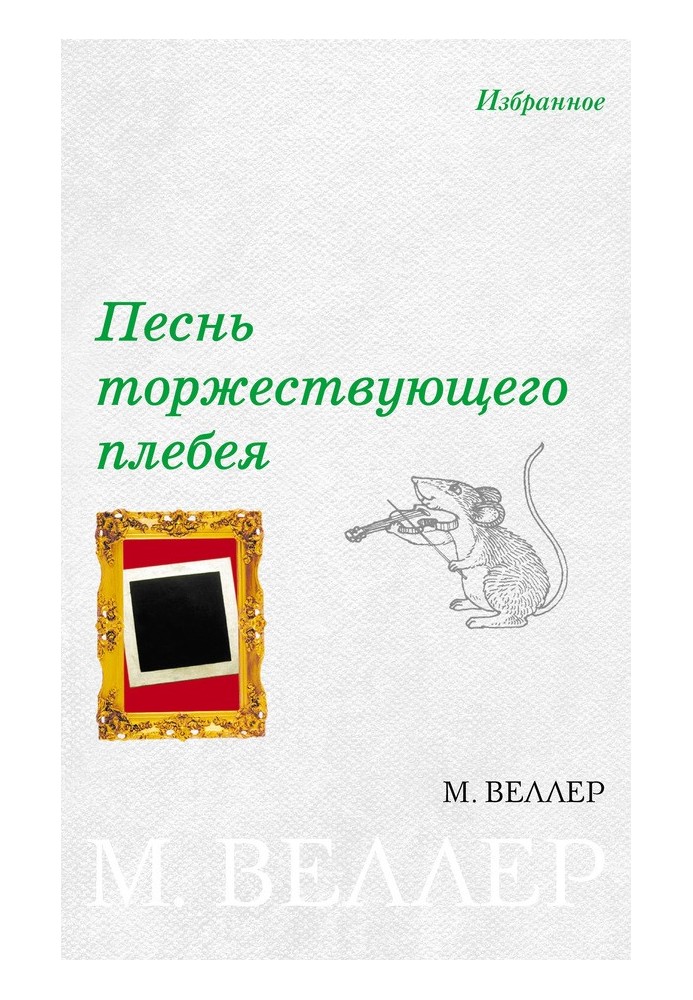 Избранное

Песнь торжествующего плебея

М. ВЕЛЛЕР

М. ВЕЛЛЕР